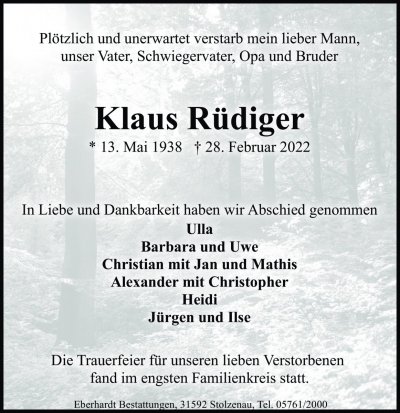 Plötzlich und unerwartet verstarb mein lieber Mann, unser Vater, Schwiegervater, Opa und Bruder

Klaus Rüdiger

* 13. Mai 1938   † 28. Februar 2022

In Liebe und Dankbarkeit haben wir Abschied genommen

Ulla
Barbara und Uwe
Christian mit Jan und Mathis
Alexander mit Christopher
Heidi
Jürgen und Ilse

Die Trauerfeier für unseren lieben Verstorbenen fand im engsten Familienkreis statt.

Eberhardt Bestattungen, 31592 Stolzenau, Tel. 05761/2000